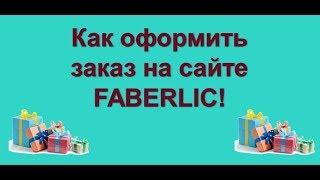 Как оформить заказ на сайте FABERLIC!